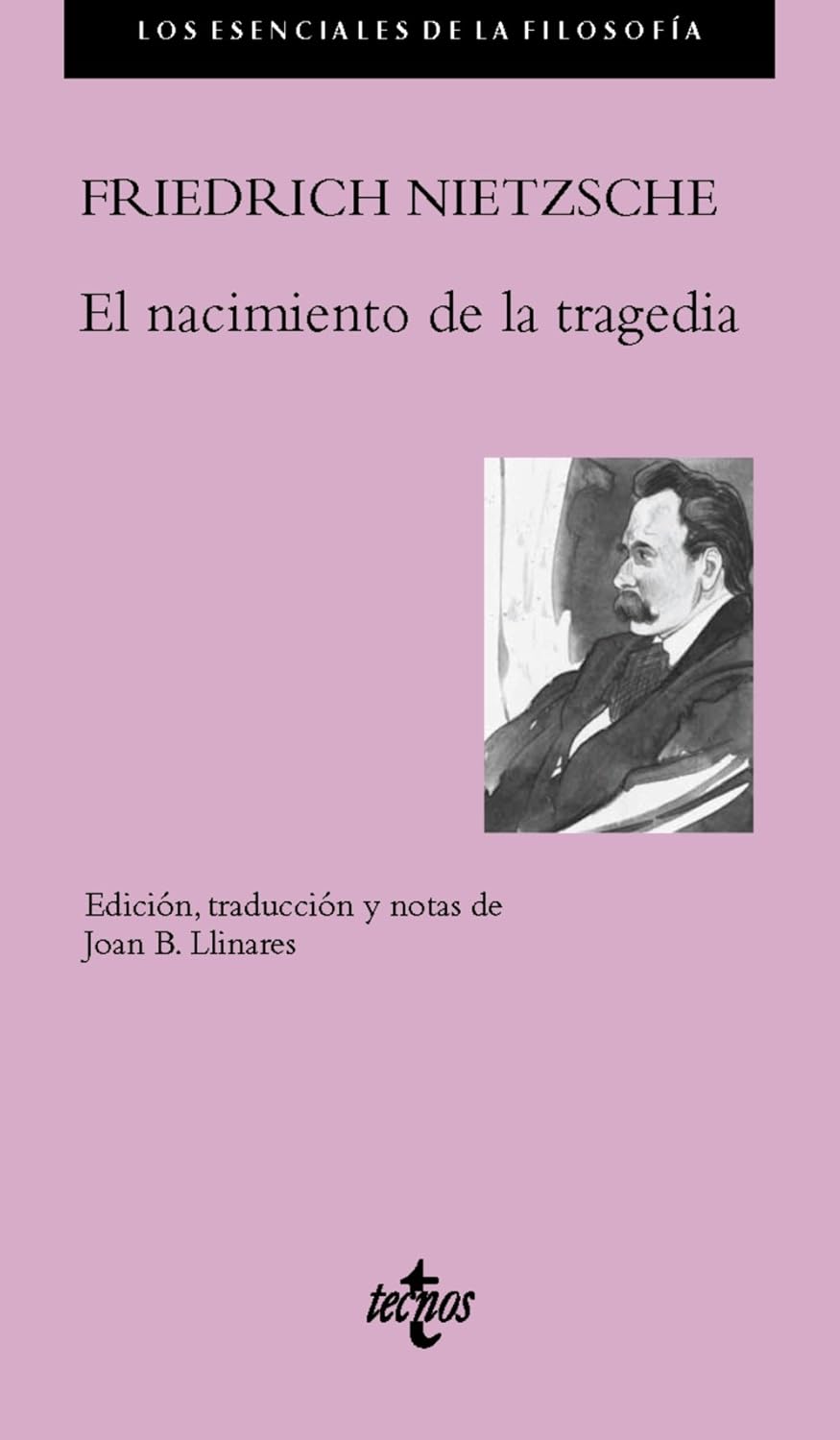 LOS ESENCIALES DE LA FILOSOFÍA

FRIEDRICH NIETZSCHE

El nacimiento de la tragedia

Edición, traducción y notas de
Joan B. Llinares

tecnos